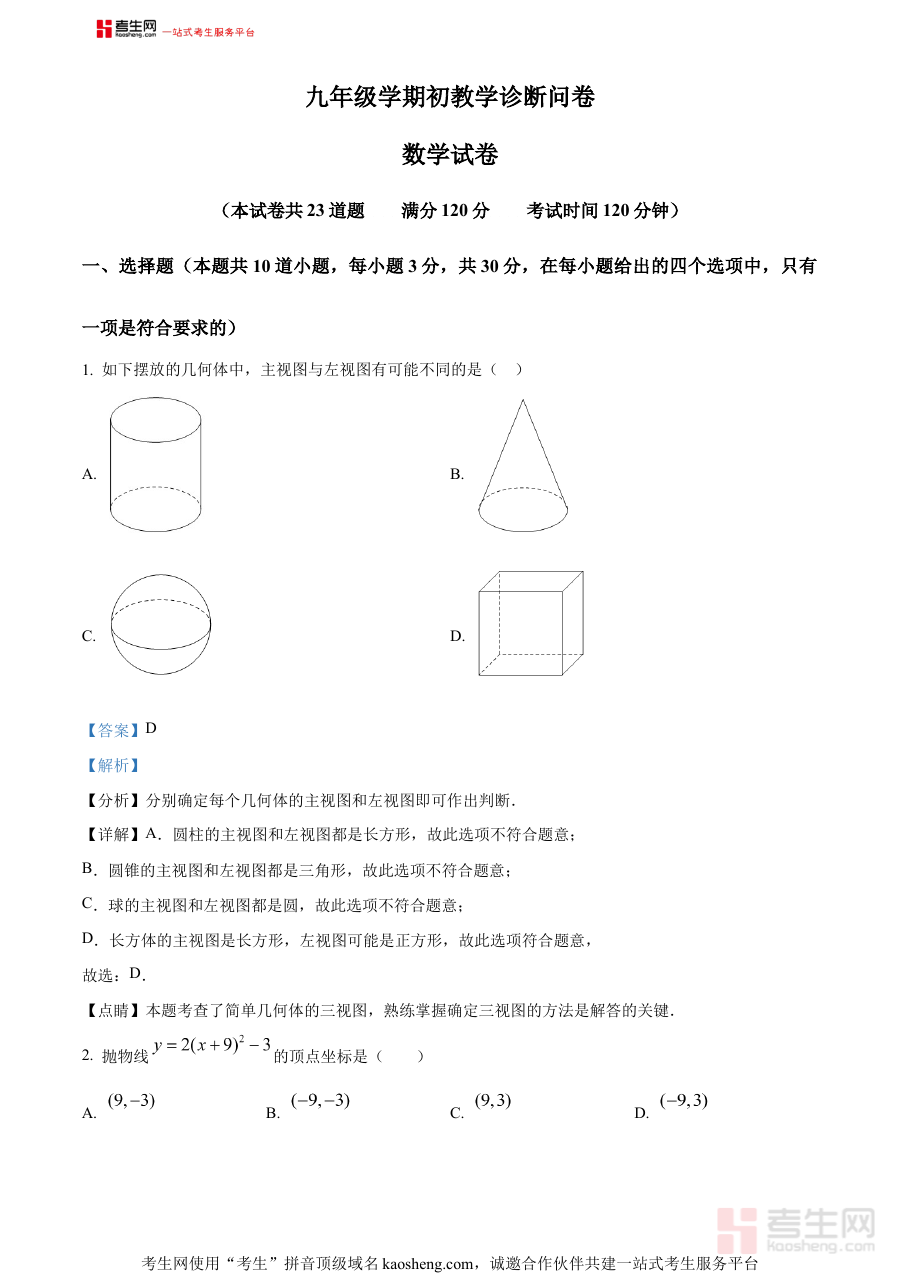 考生网 kaosheng.com 一站式考生服务平台

九年级学期初教学诊断问卷

数学试卷

（本试卷共 23 道题　　满分 120 分　　考试时间 120 分钟）

一、选择题（本题共 10 道小题，每小题 3 分，共 30 分，在每小题给出的四个选项中，只有一项是符合要求的）

1. 如下摆放的几何体中，主视图与左视图有可能不同的是（　）

A.

B.

C.

D.

【答案】D

【解析】

【分析】分别确定每个几何体的主视图和左视图即可作出判断.

【详解】A．圆柱的主视图和左视图都是长方形，故此选项不符合题意；

B．圆锥的主视图和左视图都是三角形，故此选项不符合题意；

C．球的主视图和左视图都是圆，故此选项不符合题意；

D．长方体的主视图是长方形，左视图可能是正方形，故此选项符合题意，

故选：D.

【点睛】本题考查了简单几何体的三视图，熟练掌握确定三视图的方法是解答的关键.

2. 抛物线 $y=2(x+9)^2-3$ 的顶点坐标是（　　）

A. $(9,-3)$　　B. $(-9,-3)$　　C. $(9,3)$　　D. $(-9,3)$

考生网 kaosheng.com

考生网使用“考生”拼音顶级域名 kaosheng.com，诚邀合作伙伴共建一站式考生服务平台